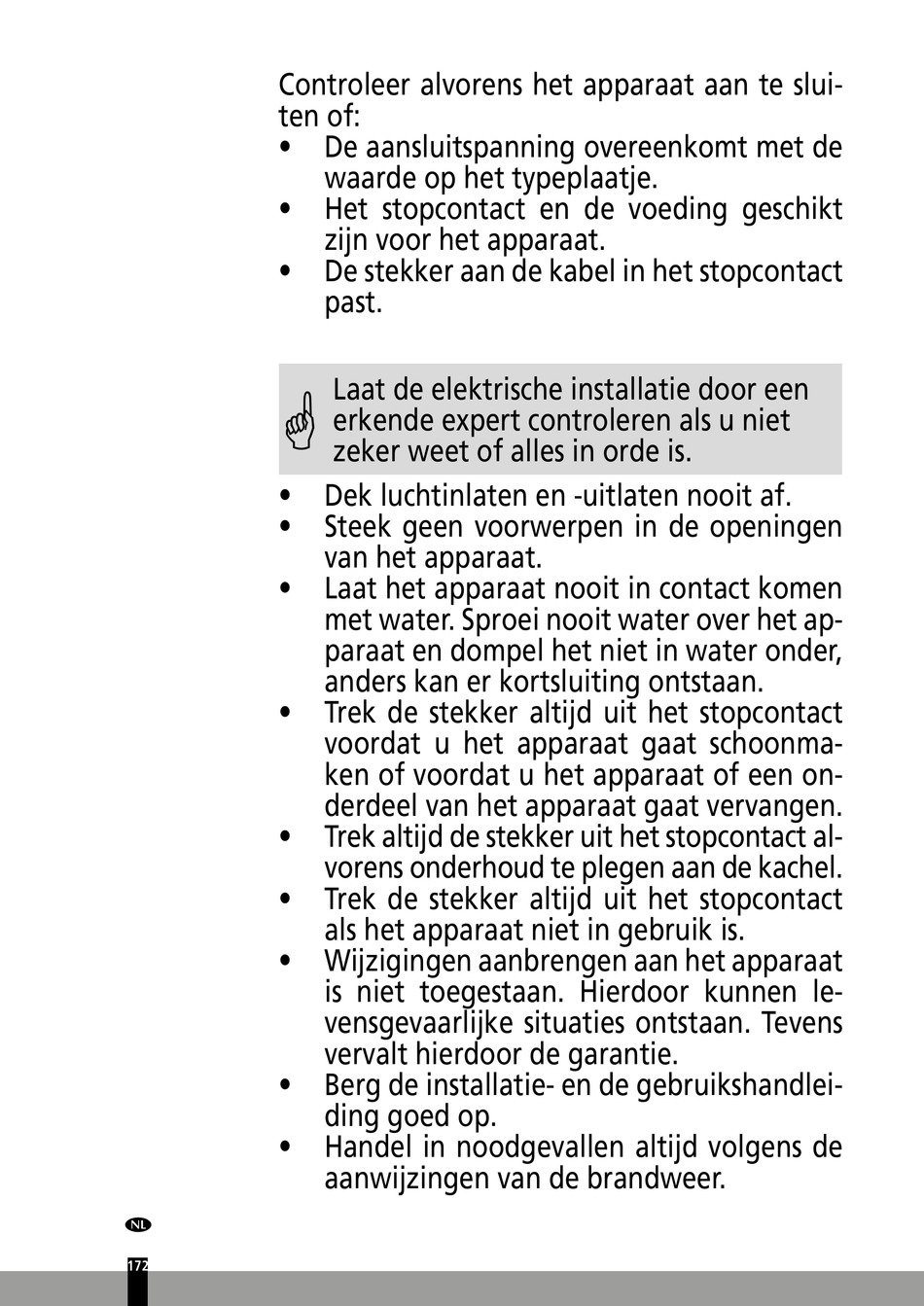 Controleer alvorens het apparaat aan te sluiten of:
• De aansluitspanning overeenkomt met de waarde op het typeplaatje.
• Het stopcontact en de voeding geschikt zijn voor het apparaat.
• De stekker aan de kabel in het stopcontact past.

Laat de elektrische installatie door een erkende expert controleren als u niet zeker weet of alles in orde is.

• Dek luchtinlaten en -uitlaten nooit af.
• Steek geen voorwerpen in de openingen van het apparaat.
• Laat het apparaat nooit in contact komen met water. Sproei nooit water over het apparaat en dompel het niet in water onder, anders kan er kortsluiting ontstaan.
• Trek de stekker altijd uit het stopcontact voordat u het apparaat gaat schoonmaken of voordat u het apparaat of een onderdeel van het apparaat gaat vervangen.
• Trek altijd de stekker uit het stopcontact alvorens onderhoud te plegen aan de kachel.
• Trek de stekker altijd uit het stopcontact als het apparaat niet in gebruik is.
• Wijzigingen aanbrengen aan het apparaat is niet toegestaan. Hierdoor kunnen levensgevaarlijke situaties ontstaan. Tevens vervalt hierdoor de garantie.
• Berg de installatie- en de gebruikshandleiding goed op.
• Handel in noodgevallen altijd volgens de aanwijzingen van de brandweer.

NL

172